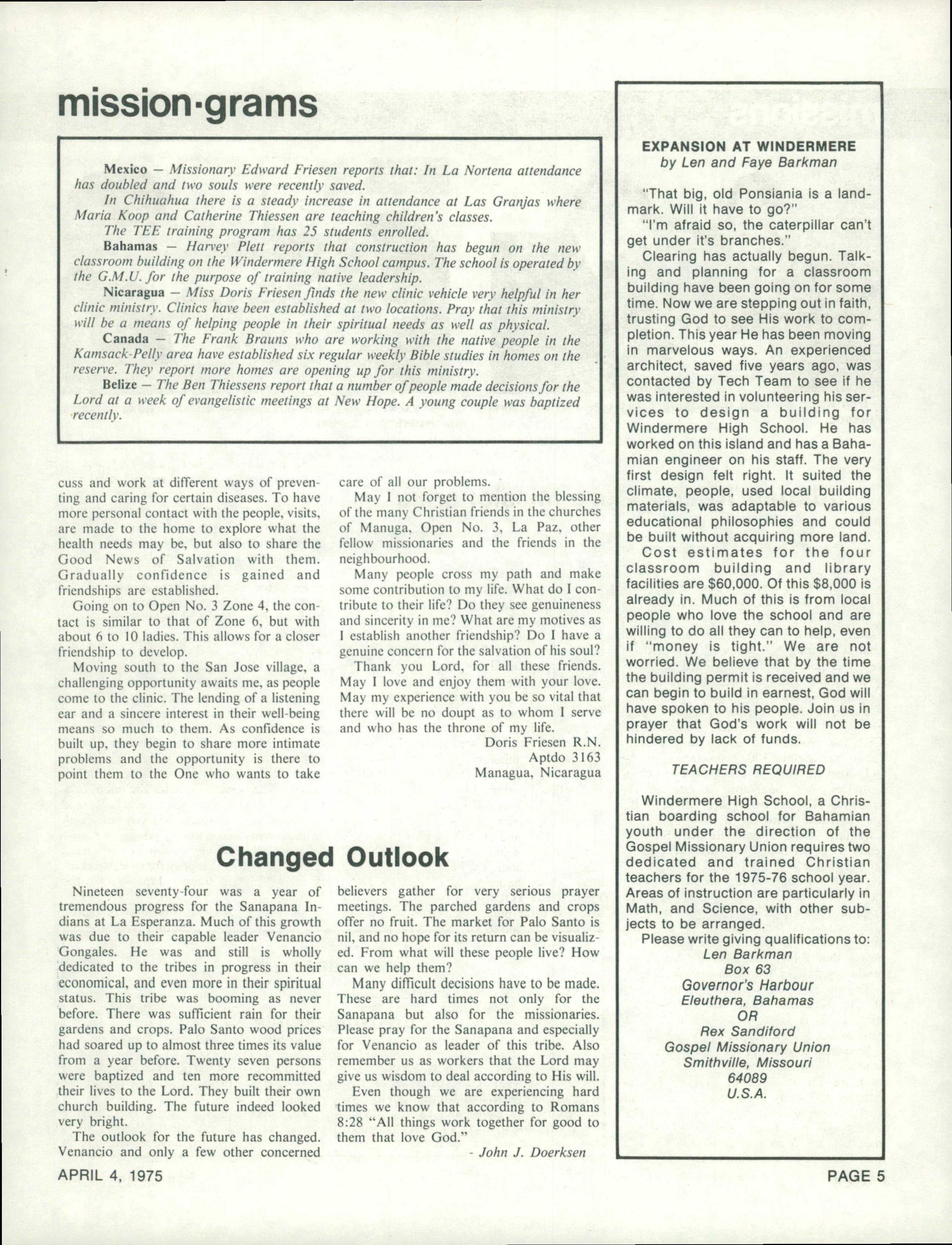 mission·grams

Mexico — Missionary Edward Friesen reports that: In La Nortena attendance has doubled and two souls were recently saved.

In Chihuahua there is a steady increase in attendance at Las Granjas where Maria Koop and Catherine Thiessen are teaching children's classes.

The TEE training program has 25 students enrolled.

Bahamas — Harvey Plett reports that construction has begun on the new classroom building on the Windermere High School campus. The school is operated by the G.M.U. for the purpose of training native leadership.

Nicaragua — Miss Doris Friesen finds the new clinic vehicle very helpful in her clinic ministry. Clinics have been established at two locations. Pray that this ministry will be a means of helping people in their spiritual needs as well as physical.

Canada — The Frank Brauns who are working with the native people in the Kamsack-Pelly area have established six regular weekly Bible studies in homes on the reserve. They report more homes are opening up for this ministry.

Belize — The Ben Thiessens report that a number of people made decisions for the Lord at a week of evangelistic meetings at New Hope. A young couple was baptized recently.

cuss and work at different ways of preventing and caring for certain diseases. To have more personal contact with the people, visits, are made to the home to explore what the health needs may be, but also to share the Good News of Salvation with them. Gradually confidence is gained and friendships are established.

Going on to Open No. 3 Zone 4, the contact is similar to that of Zone 6, but with about 6 to 10 ladies. This allows for a closer friendship to develop.

Moving south to the San Jose village, a challenging opportunity awaits me, as people come to the clinic. The lending of a listening ear and a sincere interest in their well-being means so much to them. As confidence is built up, they begin to share more intimate problems and the opportunity is there to point them to the One who wants to take care of all our problems.

May I not forget to mention the blessing of the many Christian friends in the churches of Manuga, Open No. 3, La Paz, other fellow missionaries and the friends in the neighbourhood.

Many people cross my path and make some contribution to my life. What do I contribute to their life? Do they see genuineness and sincerity in me? What are my motives as I establish another friendship? Do I have a genuine concern for the salvation of his soul?

Thank you Lord, for all these friends. May I love and enjoy them with your love. May my experience with you be so vital that there will be no doupt as to whom I serve and who has the throne of my life.

Doris Friesen R.N.
Aptdo 3163
Managua, Nicaragua

Changed Outlook

Nineteen seventy-four was a year of tremendous progress for the Sanapana Indians at La Esperanza. Much of this growth was due to their capable leader Venancio Gongales. He was and still is wholly dedicated to the tribes in progress in their economical, and even more in their spiritual status. This tribe was booming as never before. There was sufficient rain for their gardens and crops. Palo Santo wood prices had soared up to almost three times its value from a year before. Twenty seven persons were baptized and ten more recommitted their lives to the Lord. They built their own church building. The future indeed looked very bright.

The outlook for the future has changed. Venancio and only a few other concerned believers gather for very serious prayer meetings. The parched gardens and crops offer no fruit. The market for Palo Santo is nil, and no hope for its return can be visualized. From what will these people live? How can we help them?

Many difficult decisions have to be made. These are hard times not only for the Sanapana but also for the missionaries. Please pray for the Sanapana and especially for Venancio as leader of this tribe. Also remember us as workers that the Lord may give us wisdom to deal according to His will.

Even though we are experiencing hard times we know that according to Romans 8:28 "All things work together for good to them that love God."

- John J. Doerksen

EXPANSION AT WINDERMERE
by Len and Faye Barkman

"That big, old Ponsiania is a landmark. Will it have to go?"

"I'm afraid so, the caterpillar can't get under it's branches."

Clearing has actually begun. Talking and planning for a classroom building have been going on for some time. Now we are stepping out in faith, trusting God to see His work to completion. This year He has been moving in marvelous ways. An experienced architect, saved five years ago, was contacted by Tech Team to see if he was interested in volunteering his services to design a building for Windermere High School. He has worked on this island and has a Bahamian engineer on his staff. The very first design felt right. It suited the climate, people, used local building materials, was adaptable to various educational philosophies and could be built without acquiring more land.

Cost estimates for the four classroom building and library facilities are $60,000. Of this $8,000 is already in. Much of this is from local people who love the school and are willing to do all they can to help, even if "money is tight." We are not worried. We believe that by the time the building permit is received and we can begin to build in earnest, God will have spoken to his people. Join us in prayer that God's work will not be hindered by lack of funds.

TEACHERS REQUIRED

Windermere High School, a Christian boarding school for Bahamian youth under the direction of the Gospel Missionary Union requires two dedicated and trained Christian teachers for the 1975-76 school year. Areas of instruction are particularly in Math, and Science, with other subjects to be arranged.

Please write giving qualifications to:
Len Barkman
Box 63
Governor's Harbour
Eleuthera, Bahamas
OR
Rex Sandiford
Gospel Missionary Union
Smithville, Missouri
64089
U.S.A.

APRIL 4, 1975

PAGE 5